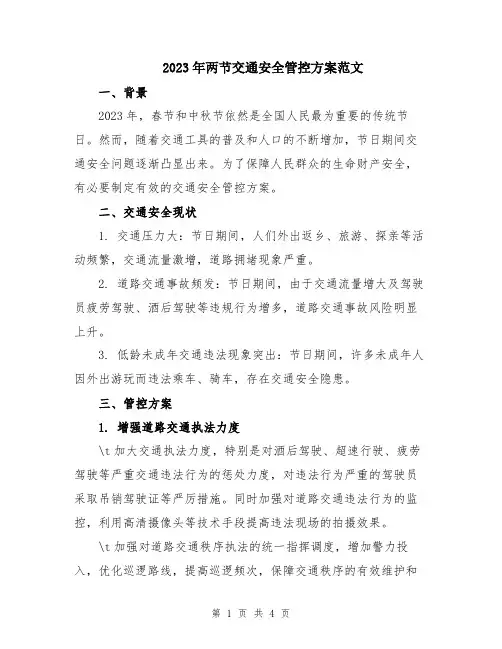 2023年两节交通安全管控方案范文

一、背景

2023年，春节和中秋节依然是全国人民最为重要的传统节日。然而，随着交通工具的普及和人口的不断增加，节日期间交通安全问题逐渐凸显出来。为了保障人民群众的生命财产安全，有必要制定有效的交通安全管控方案。

二、交通安全现状

1. 交通压力大：节日期间，人们外出返乡、旅游、探亲等活动频繁，交通流量激增，道路拥堵现象严重。

2. 道路交通事故频发：节日期间，由于交通流量增大及驾驶员疲劳驾驶、酒后驾驶等违规行为增多，道路交通事故风险明显上升。

3. 低龄未成年交通违法现象突出：节日期间，许多未成年人因外出游玩而违法乘车、骑车，存在交通安全隐患。

三、管控方案

1. 增强道路交通执法力度

\t加大交通执法力度，特别是对酒后驾驶、超速行驶、疲劳驾驶等严重交通违法行为的惩处力度，对违法行为严重的驾驶员采取吊销驾驶证等严厉措施。同时加强对道路交通违法行为的监控，利用高清摄像头等技术手段提高违法现场的拍摄效果。

\t加强对道路交通秩序执法的统一指挥调度，增加警力投入，优化巡逻路线，提高巡逻频次，保障交通秩序的有效维护和

第 1 页 共 4 页